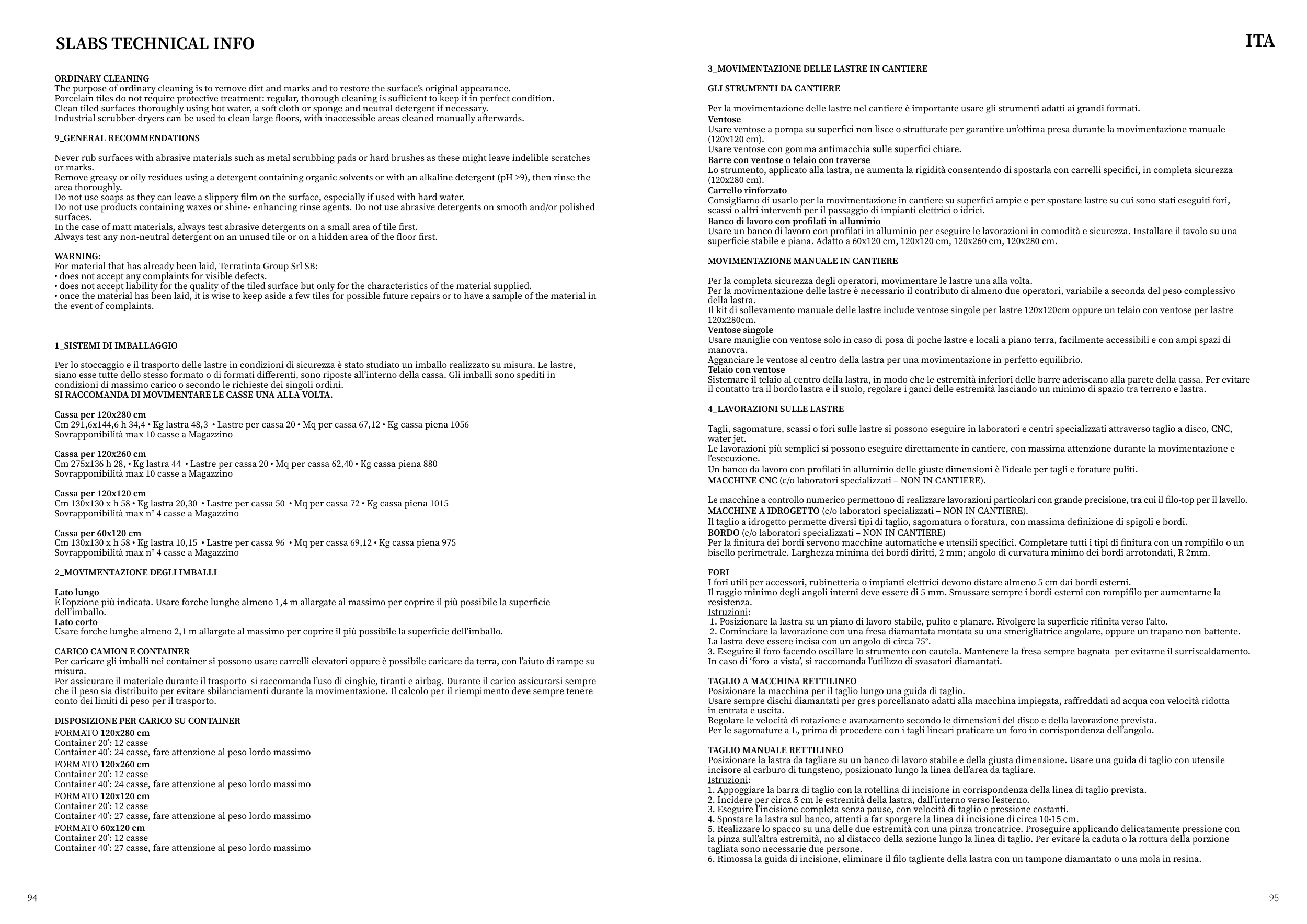 SLABS TECHNICAL INFO

ORDINARY CLEANING
The purpose of ordinary cleaning is to remove dirt and marks and to restore the surface's original appearance.
Porcelain tiles do not require protective treatment: regular, thorough cleaning is sufficient to keep it in perfect condition.
Clean tiled surfaces thoroughly using hot water, a soft cloth or sponge and neutral detergent if necessary.
Industrial scrubber-dryers can be used to clean large floors, with inaccessible areas cleaned manually afterwards.

9_GENERAL RECOMMENDATIONS

Never rub surfaces with abrasive materials such as metal scrubbing pads or hard brushes as these might leave indelible scratches or marks.
Remove greasy or oily residues using a detergent containing organic solvents or with an alkaline detergent (pH >9), then rinse the area thoroughly.
Do not use soaps as they can leave a slippery film on the surface, especially if used with hard water.
Do not use products containing waxes or shine- enhancing rinse agents. Do not use abrasive detergents on smooth and/or polished surfaces.
In the case of matt materials, always test abrasive detergents on a small area of tile first.
Always test any non-neutral detergent on an unused tile or on a hidden area of the floor first.

WARNING:
For material that has already been laid, Terratinta Group Srl SB:
• does not accept any complaints for visible defects.
• does not accept liability for the quality of the tiled surface but only for the characteristics of the material supplied.
• once the material has been laid, it is wise to keep aside a few tiles for possible future repairs or to have a sample of the material in the event of complaints.

1_SISTEMI DI IMBALLAGGIO

Per lo stoccaggio e il trasporto delle lastre in condizioni di sicurezza è stato studiato un imballo realizzato su misura. Le lastre, siano esse tutte dello stesso formato o di formati differenti, sono riposte all'interno della cassa. Gli imballi sono spediti in condizioni di massimo carico o secondo le richieste dei singoli ordini.
SI RACCOMANDA DI MOVIMENTARE LE CASSE UNA ALLA VOLTA.

Cassa per 120x280 cm
Cm 291,6x144,6 h 34,4 • Kg lastra 48,3 • Lastre per cassa 20 • Mq per cassa 67,12 • Kg cassa piena 1056
Sovrapponibilità max 10 casse a Magazzino

Cassa per 120x260 cm
Cm 275x136 h 28, • Kg lastra 44 • Lastre per cassa 20 • Mq per cassa 62,40 • Kg cassa piena 880
Sovrapponibilità max 10 casse a Magazzino

Cassa per 120x120 cm
Cm 130x130 x h 58 • Kg lastra 20,30 • Lastre per cassa 50 • Mq per cassa 72 • Kg cassa piena 1015
Sovrapponibilità max n° 4 casse a Magazzino

Cassa per 60x120 cm
Cm 130x130 x h 58 • Kg lastra 10,15 • Lastre per cassa 96 • Mq per cassa 69,12 • Kg cassa piena 975
Sovrapponibilità max n° 4 casse a Magazzino

2_MOVIMENTAZIONE DEGLI IMBALLI

Lato lungo
È l'opzione più indicata. Usare forche lunghe almeno 1,4 m allargate al massimo per coprire il più possibile la superficie dell'imballo.
Lato corto
Usare forche lunghe almeno 2,1 m allargate al massimo per coprire il più possibile la superficie dell'imballo.

CARICO CAMION E CONTAINER
Per caricare gli imballi nei container si possono usare carrelli elevatori oppure è possibile caricare da terra, con l'aiuto di rampe su misura.
Per assicurare il materiale durante il trasporto si raccomanda l'uso di cinghie, tiranti e airbag. Durante il carico assicurarsi sempre che il peso sia distribuito per evitare sbilanciamenti durante la movimentazione. Il calcolo per il riempimento deve sempre tenere conto dei limiti di peso per il trasporto.

DISPOSIZIONE PER CARICO SU CONTAINER
FORMATO 120x280 cm
Container 20': 12 casse
Container 40': 24 casse, fare attenzione al peso lordo massimo
FORMATO 120x260 cm
Container 20': 12 casse
Container 40': 24 casse, fare attenzione al peso lordo massimo
FORMATO 120x120 cm
Container 20': 12 casse
Container 40': 27 casse, fare attenzione al peso lordo massimo
FORMATO 60x120 cm
Container 20': 12 casse
Container 40': 27 casse, fare attenzione al peso lordo massimo

94

ITA

3_MOVIMENTAZIONE DELLE LASTRE IN CANTIERE

GLI STRUMENTI DA CANTIERE

Per la movimentazione delle lastre nel cantiere è importante usare gli strumenti adatti ai grandi formati.
Ventose
Usare ventose a pompa su superfici non lisce o strutturate per garantire un'ottima presa durante la movimentazione manuale (120x120 cm).
Usare ventose con gomma antimacchia sulle superfici chiare.
Barre con ventose o telaio con traverse
Lo strumento, applicato alla lastra, ne aumenta la rigidità consentendo di spostarla con carrelli specifici, in completa sicurezza (120x280 cm).
Carrello rinforzato
Consigliamo di usarlo per la movimentazione in cantiere su superfici ampie e per spostare lastre su cui sono stati eseguiti fori, scassi o altri interventi per il passaggio di impianti elettrici o idrici.
Banco di lavoro con profilati in alluminio
Usare un banco di lavoro con profilati in alluminio per eseguire le lavorazioni in comodità e sicurezza. Installare il tavolo su una superficie stabile e piana. Adatto a 60x120 cm, 120x120 cm, 120x260 cm, 120x280 cm.

MOVIMENTAZIONE MANUALE IN CANTIERE

Per la completa sicurezza degli operatori, movimentare le lastre una alla volta.
Per la movimentazione delle lastre è necessario il contributo di almeno due operatori, variabile a seconda del peso complessivo della lastra.
Il kit di sollevamento manuale delle lastre include ventose singole per lastre 120x120cm oppure un telaio con ventose per lastre 120x280cm.
Ventose singole
Usare maniglie con ventose solo in caso di posa di poche lastre e locali a piano terra, facilmente accessibili e con ampi spazi di manovra.
Agganciare le ventose al centro della lastra per una movimentazione in perfetto equilibrio.
Telaio con ventose
Sistemare il telaio al centro della lastra, in modo che le estremità inferiori delle barre aderiscano alla parete della cassa. Per evitare il contatto tra il bordo lastra e il suolo, regolare i ganci delle estremità lasciando un minimo di spazio tra terreno e lastra.

4_LAVORAZIONI SULLE LASTRE

Tagli, sagomature, scassi o fori sulle lastre si possono eseguire in laboratori e centri specializzati attraverso taglio a disco, CNC, water jet.
Le lavorazioni più semplici si possono eseguire direttamente in cantiere, con massima attenzione durante la movimentazione e l'esecuzione.
Un banco da lavoro con profilati in alluminio delle giuste dimensioni è l'ideale per tagli e forature puliti.
MACCHINE CNC (c/o laboratori specializzati – NON IN CANTIERE).

Le macchine a controllo numerico permettono di realizzare lavorazioni particolari con grande precisione, tra cui il filo-top per il lavello.
MACCHINE A IDROGETTO (c/o laboratori specializzati – NON IN CANTIERE).
Il taglio a idrogetto permette diversi tipi di taglio, sagomatura o foratura, con massima definizione di spigoli e bordi.
BORDO (c/o laboratori specializzati – NON IN CANTIERE)
Per la finitura dei bordi servono macchine automatiche e utensili specifici. Completare tutti i tipi di finitura con un rompifilo o un bisello perimetrale. Larghezza minima dei bordi diritti, 2 mm; angolo di curvatura minimo dei bordi arrotondati, R 2mm.

FORI
I fori utili per accessori, rubinetteria o impianti elettrici devono distare almeno 5 cm dai bordi esterni.
Il raggio minimo degli angoli interni deve essere di 5 mm. Smussare sempre i bordi esterni con rompifilo per aumentarne la resistenza.
Istruzioni:
1. Posizionare la lastra su un piano di lavoro stabile, pulito e planare. Rivolgere la superficie rifinita verso l'alto.
2. Cominciare la lavorazione con una fresa diamantata montata su una smerigliatrice angolare, oppure un trapano non battente. La lastra deve essere incisa con un angolo di circa 75°.
3. Eseguire il foro facendo oscillare lo strumento con cautela. Mantenere la fresa sempre bagnata per evitarne il surriscaldamento.
In caso di 'foro a vista', si raccomanda l'utilizzo di svasatori diamantati.

TAGLIO A MACCHINA RETTILINEO
Posizionare la macchina per il taglio lungo una guida di taglio.
Usare sempre dischi diamantati per gres porcellanato adatti alla macchina impiegata, raffreddati ad acqua con velocità ridotta in entrata e uscita.
Regolare le velocità di rotazione e avanzamento secondo le dimensioni del disco e della lavorazione prevista.
Per le sagomature a L, prima di procedere con i tagli lineari praticare un foro in corrispondenza dell'angolo.

TAGLIO MANUALE RETTILINEO
Posizionare la lastra da tagliare su un banco di lavoro stabile e della giusta dimensione. Usare una guida di taglio con utensile incisore al carburo di tungsteno, posizionato lungo la linea dell'area da tagliare.
Istruzioni:
1. Appoggiare la barra di taglio con la rotellina di incisione in corrispondenza della linea di taglio prevista.
2. Incidere per circa 5 cm le estremità della lastra, dall'interno verso l'esterno.
3. Eseguire l'incisione completa senza pause, con velocità di taglio e pressione costanti.
4. Spostare la lastra sul banco, attenti a far sporgere la linea di incisione di circa 10-15 cm.
5. Realizzare lo spacco su una delle due estremità con una pinza troncatrice. Proseguire applicando delicatamente pressione con la pinza sull'altra estremità, no al distacco della sezione lungo la linea di taglio. Per evitare la caduta o la rottura della porzione tagliata sono necessarie due persone.
6. Rimossa la guida di incisione, eliminare il filo tagliente della lastra con un tampone diamantato o una mola in resina.

95